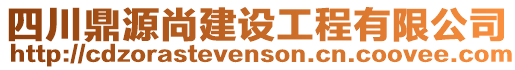 四川鼎源尚建设工程有限公司
http://cdzorastevenson.cn.coovee.com